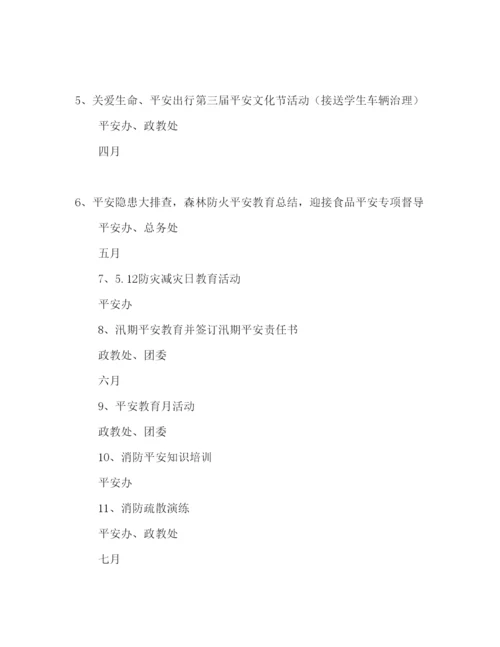 5、关爱生命、平安出行第三届平安文化节活动（接送学生车辆治理）

平安办、政教处

四月

6、平安隐患大排查，森林防火平安教育总结，迎接食品平安专项督导

平安办、总务处

五月

7、5.12防灾减灾日教育活动

平安办

8、汛期平安教育并签订汛期平安责任书

政教处、团委

六月

9、平安教育月活动

政教处、团委

10、消防平安知识培训

平安办

11、消防疏散演练

平安办、政教处

七月